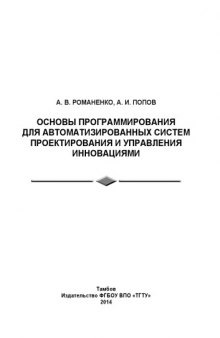 А. В. РОМАНЕНКО, А. И. ПОПОВ

ОСНОВЫ ПРОГРАММИРОВАНИЯ ДЛЯ АВТОМАТИЗИРОВАННЫХ СИСТЕМ ПРОЕКТИРОВАНИЯ И УПРАВЛЕНИЯ ИННОВАЦИЯМИ

Тамбов
Издательство ФГБОУ ВПО «ТГТУ»
2014